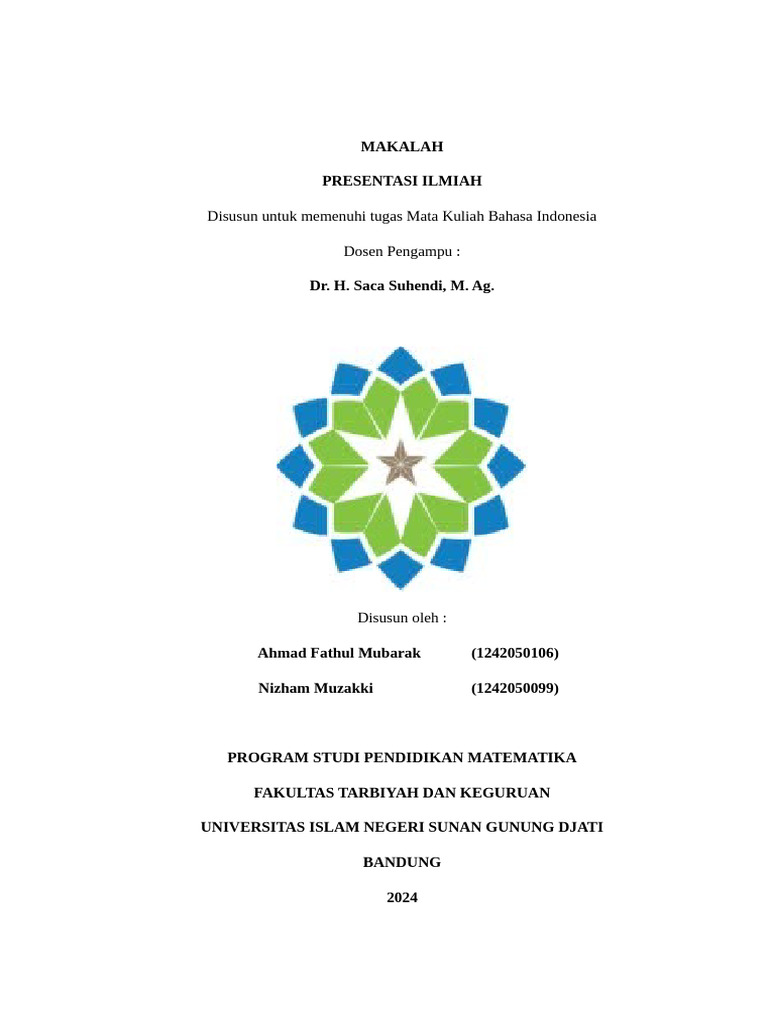 MAKALAH

PRESENTASI ILMIAH

Disusun untuk memenuhi tugas Mata Kuliah Bahasa Indonesia

Dosen Pengampu :

Dr. H. Saca Suhendi, M. Ag.

Disusun oleh :

Ahmad Fathul Mubarak (1242050106)

Nizham Muzakki (1242050099)

PROGRAM STUDI PENDIDIKAN MATEMATIKA

FAKULTAS TARBIYAH DAN KEGURUAN

UNIVERSITAS ISLAM NEGERI SUNAN GUNUNG DJATI

BANDUNG

2024